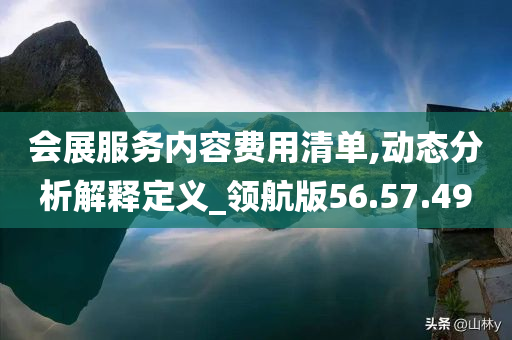 会展服务内容费用清单,动态分析解释定义_领航版56.57.49

头条 @山林y